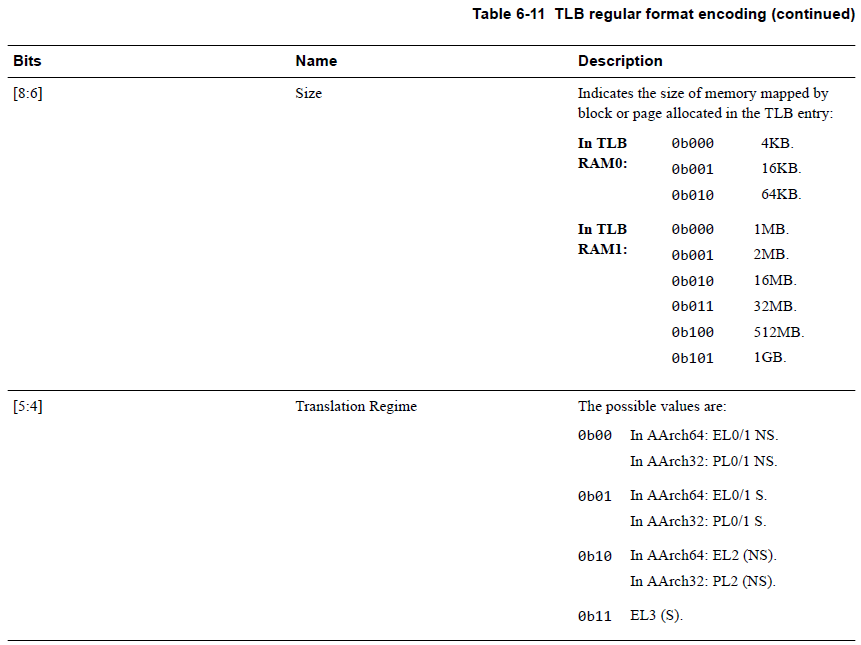 Table 6-11 TLB regular format encoding (continued)

| Bits | Name | Description |
|---|---|---|
| [8:6] | Size | Indicates the size of memory mapped by block or page allocated in the TLB entry: In TLB RAM0: 0b000 4KB. 0b001 16KB. 0b010 64KB. In TLB RAM1: 0b000 1MB. 0b001 2MB. 0b010 16MB. 0b011 32MB. 0b100 512MB. 0b101 1GB. |
| [5:4] | Translation Regime | The possible values are: 0b00 In AArch64: EL0/1 NS. In AArch32: PL0/1 NS. 0b01 In AArch64: EL0/1 S. In AArch32: PL0/1 S. 0b10 In AArch64: EL2 (NS). In AArch32: PL2 (NS). 0b11 EL3 (S). |